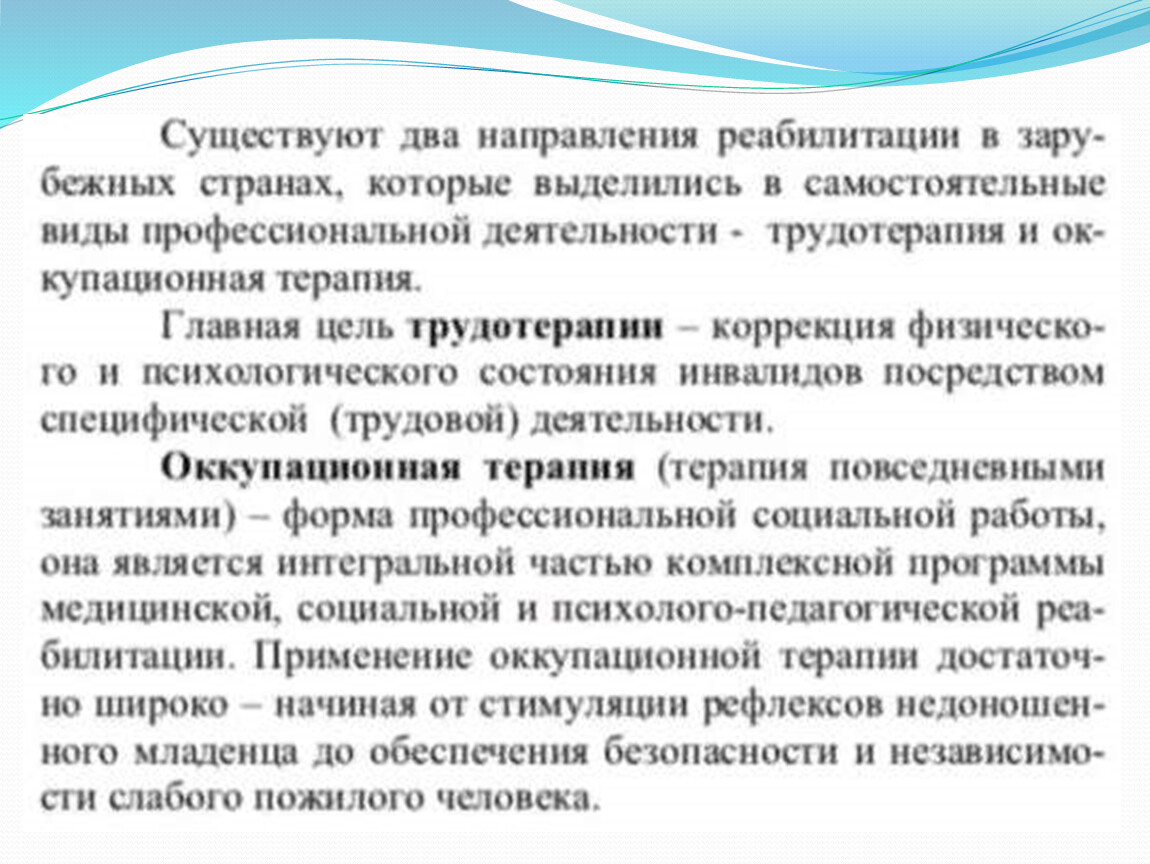 Существуют два направления реабилитации в зарубежных странах, которые выделились в самостоятельные виды профессиональной деятельности - трудотерапия и оккупационная терапия.

Главная цель трудотерапии – коррекция физического и психологического состояния инвалидов посредством специфической (трудовой) деятельности.

Оккупационная терапия (терапия повседневными занятиями) – форма профессиональной социальной работы, она является интегральной частью комплексной программы медицинской, социальной и психолого-педагогической реабилитации. Применение оккупационной терапии достаточно широко – начиная от стимуляции рефлексов недоношенного младенца до обеспечения безопасности и независимости слабого пожилого человека.